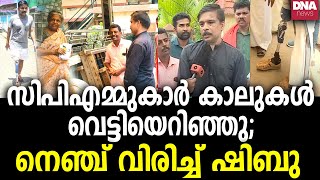 DNA news

സിപിഎമ്മുകാർ കാലുകൾ വെട്ടിയെറിഞ്ഞു;
നെഞ്ച് വിരിച്ച് ഷിബു